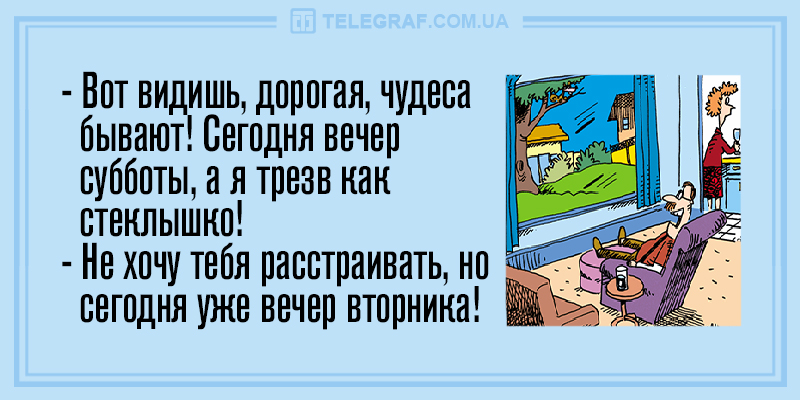 TELEGRAF.COM.UA

- Вот видишь, дорогая, чудеса бывают! Сегодня вечер субботы, а я трезв как стеклышко!
- Не хочу тебя расстраивать, но сегодня уже вечер вторника!